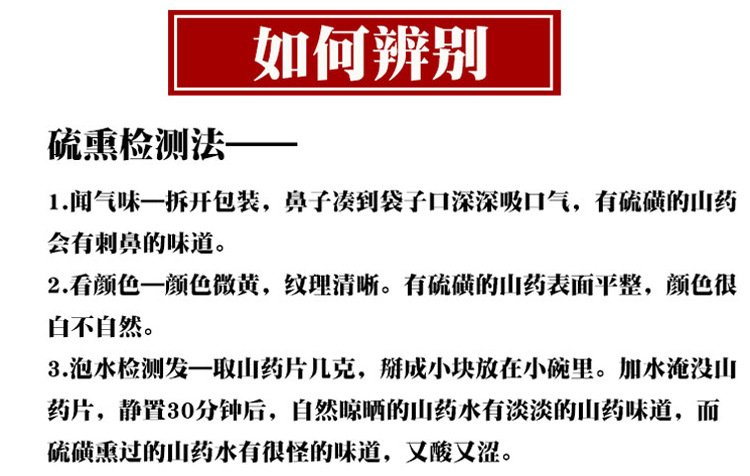 如何辨别

硫熏检测法——

1.闻气味—拆开包装，鼻子凑到袋子口深深吸口气，有硫磺的山药会有刺鼻的味道。

2.看颜色—颜色微黄，纹理清晰。有硫磺的山药表面平整，颜色很白不自然。

3.泡水检测发—取山药片几克，掰成小块放在小碗里。加水淹没山药片，静置30分钟后，自然晾晒的山药水有淡淡的山药味道，而硫磺熏过的山药水有很怪的味道，又酸又涩。